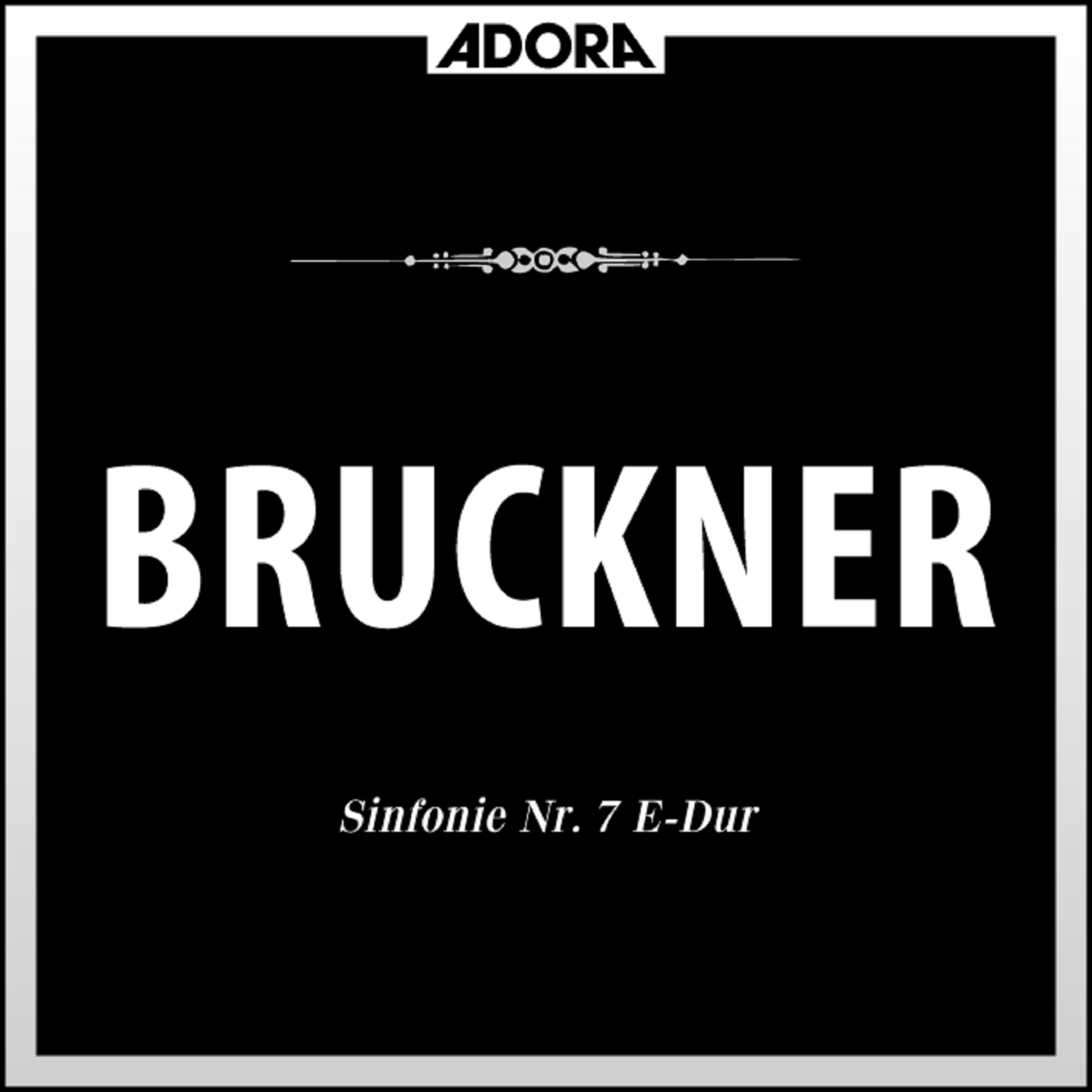 ADORA

BRUCKNER

Sinfonie Nr. 7 E-Dur